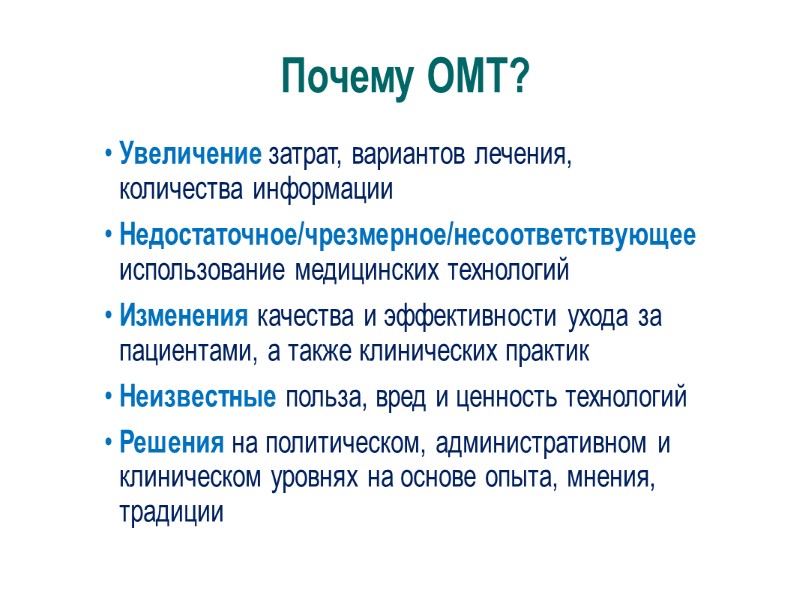 Почему ОМТ?

• Увеличение затрат, вариантов лечения, количества информации

• Недостаточное/чрезмерное/несоответствующее использование медицинских технологий

• Изменения качества и эффективности ухода за пациентами, а также клинических практик

• Неизвестные польза, вред и ценность технологий

• Решения на политическом, административном и клиническом уровнях на основе опыта, мнения, традиции